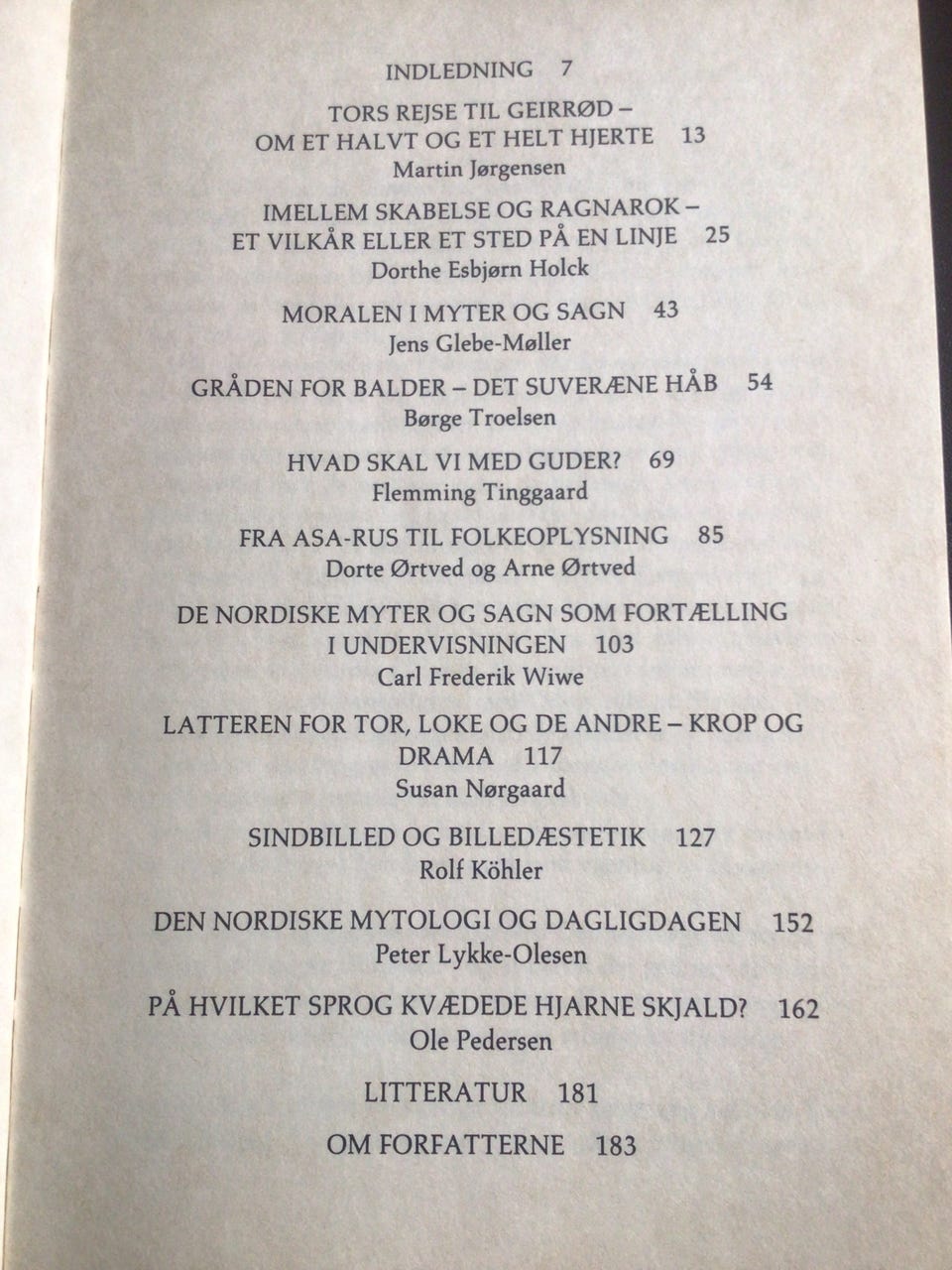 INDLEDNING 7

TORS REJSE TIL GEIRRØD – OM ET HALVT OG ET HELT HJERTE 13
Martin Jørgensen

IMELLEM SKABELSE OG RAGNAROK – ET VILKÅR ELLER ET STED PÅ EN LINJE 25
Dorthe Esbjørn Holck

MORALEN I MYTER OG SAGN 43
Jens Glebe-Møller

GRÅDEN FOR BALDER – DET SUVERÆNE HÅB 54
Børge Troelsen

HVAD SKAL VI MED GUDER? 69
Flemming Tinggaard

FRA ASA-RUS TIL FOLKEOPLYSNING 85
Dorte Ørtved og Arne Ørtved

DE NORDISKE MYTER OG SAGN SOM FORTÆLLING I UNDERVISNINGEN 103
Carl Frederik Wiwe

LATTEREN FOR TOR, LOKE OG DE ANDRE – KROP OG DRAMA 117
Susan Nørgaard

SINDBILLED OG BILLEDÆSTETIK 127
Rolf Köhler

DEN NORDISKE MYTOLOGI OG DAGLIGDAGEN 152
Peter Lykke-Olesen

PÅ HVILKET SPROG KVÆDEDE HJARNE SKJALD? 162
Ole Pedersen

LITTERATUR 181

OM FORFATTERNE 183